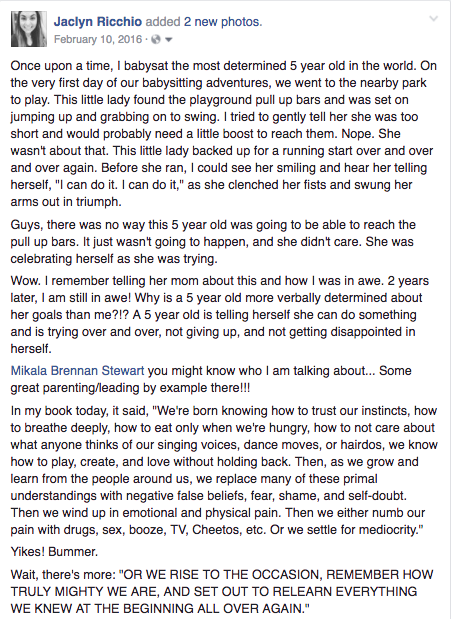 Jaclyn Ricchio added 2 new photos.
February 10, 2016 ·

Once upon a time, I babysat the most determined 5 year old in the world. On the very first day of our babysitting adventures, we went to the nearby park to play. This little lady found the playground pull up bars and was set on jumping up and grabbing on to swing. I tried to gently tell her she was too short and would probably need a little boost to reach them. Nope. She wasn't about that. This little lady backed up for a running start over and over and over again. Before she ran, I could see her smiling and hear her telling herself, "I can do it. I can do it," as she clenched her fists and swung her arms out in triumph.

Guys, there was no way this 5 year old was going to be able to reach the pull up bars. It just wasn't going to happen, and she didn't care. She was celebrating herself as she was trying.

Wow. I remember telling her mom about this and how I was in awe. 2 years later, I am still in awe! Why is a 5 year old more verbally determined about her goals than me?!? A 5 year old is telling herself she can do something and is trying over and over, not giving up, and not getting disappointed in herself.

Mikala Brennan Stewart you might know who I am talking about... Some great parenting/leading by example there!!!

In my book today, it said, "We're born knowing how to trust our instincts, how to breathe deeply, how to eat only when we're hungry, how to not care about what anyone thinks of our singing voices, dance moves, or hairdos, we know how to play, create, and love without holding back. Then, as we grow and learn from the people around us, we replace many of these primal understandings with negative false beliefs, fear, shame, and self-doubt. Then we wind up in emotional and physical pain. Then we either numb our pain with drugs, sex, booze, TV, Cheetos, etc. Or we settle for mediocrity."

Yikes! Bummer.

Wait, there's more: "OR WE RISE TO THE OCCASION, REMEMBER HOW TRULY MIGHTY WE ARE, AND SET OUT TO RELEARN EVERYTHING WE KNEW AT THE BEGINNING ALL OVER AGAIN."